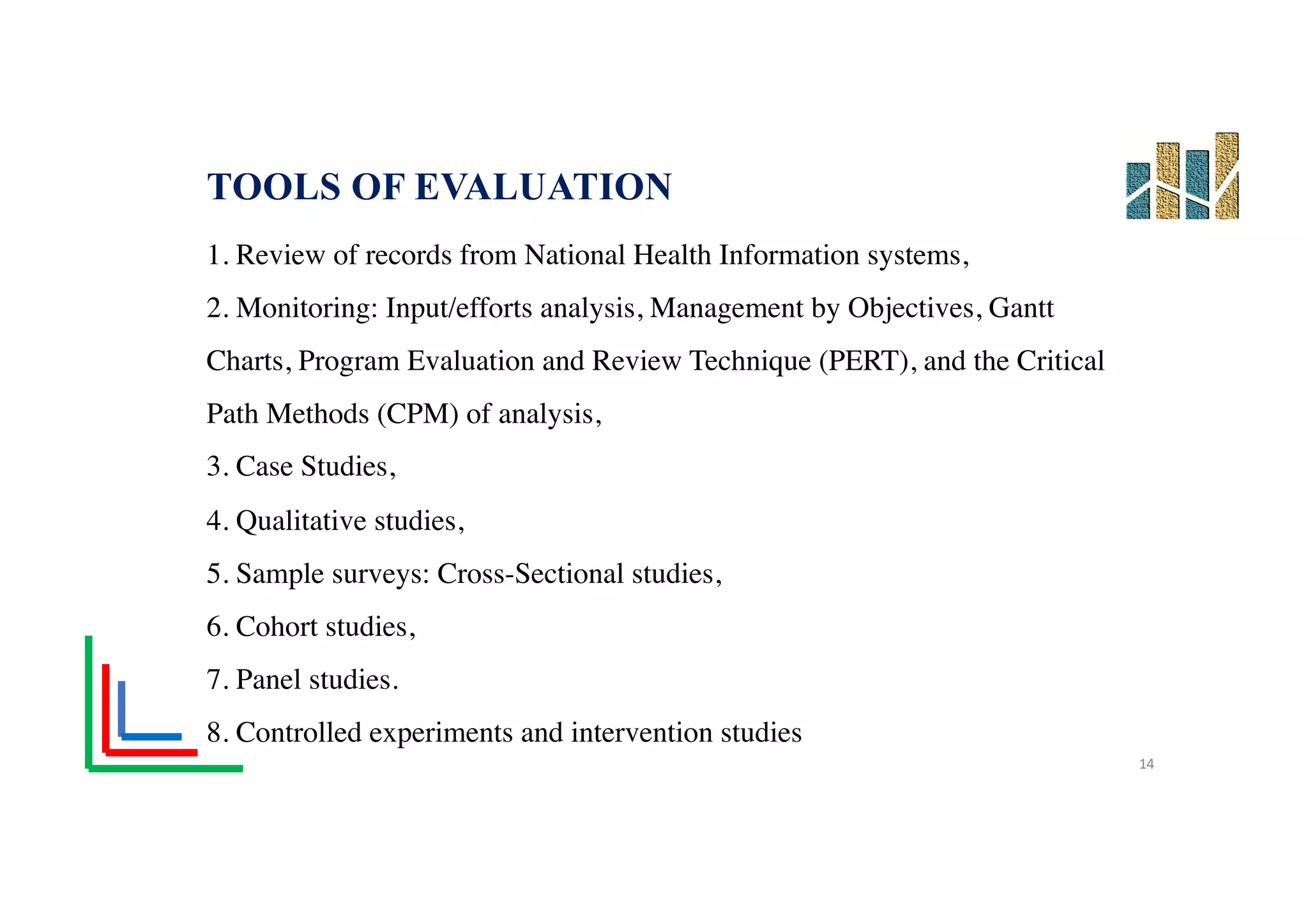 TOOLS OF EVALUATION

1. Review of records from National Health Information systems,

2. Monitoring: Input/efforts analysis, Management by Objectives, Gantt Charts, Program Evaluation and Review Technique (PERT), and the Critical Path Methods (CPM) of analysis,

3. Case Studies,

4. Qualitative studies,

5. Sample surveys: Cross-Sectional studies,

6. Cohort studies,

7. Panel studies.

8. Controlled experiments and intervention studies

14